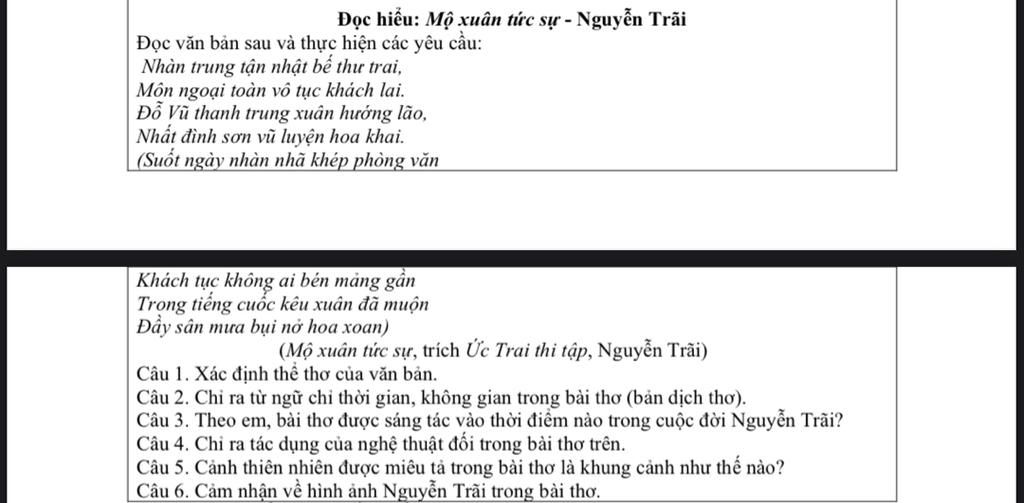 Đọc hiểu: Mộ xuân tức sự - Nguyễn Trãi
Đọc văn bản sau và thực hiện các yêu cầu:
Nhàn trung tận nhật bế thư trai,
Môn ngoại toàn vô tục khách lai.
Đỗ Vũ thanh trung xuân hướng lão,
Nhất đình sơn vũ luyện hoa khai.
(Suốt ngày nhàn nhã khép phòng văn

Khách tục không ai bén mảng gần
Trong tiếng cuốc kêu xuân đã muộn
Đầy sân mưa bụi nở hoa xoan)
(Mộ xuân tức sự, trích Ức Trai thi tập, Nguyễn Trãi)
Câu 1. Xác định thể thơ của văn bản.
Câu 2. Chỉ ra từ ngữ chỉ thời gian, không gian trong bài thơ (bản dịch thơ).
Câu 3. Theo em, bài thơ được sáng tác vào thời điểm nào trong cuộc đời Nguyễn Trãi?
Câu 4. Chỉ ra tác dụng của nghệ thuật đối trong bài thơ trên.
Câu 5. Cảnh thiên nhiên được miêu tả trong bài thơ là khung cảnh như thế nào?
Câu 6. Cảm nhận về hình ảnh Nguyễn Trãi trong bài thơ.